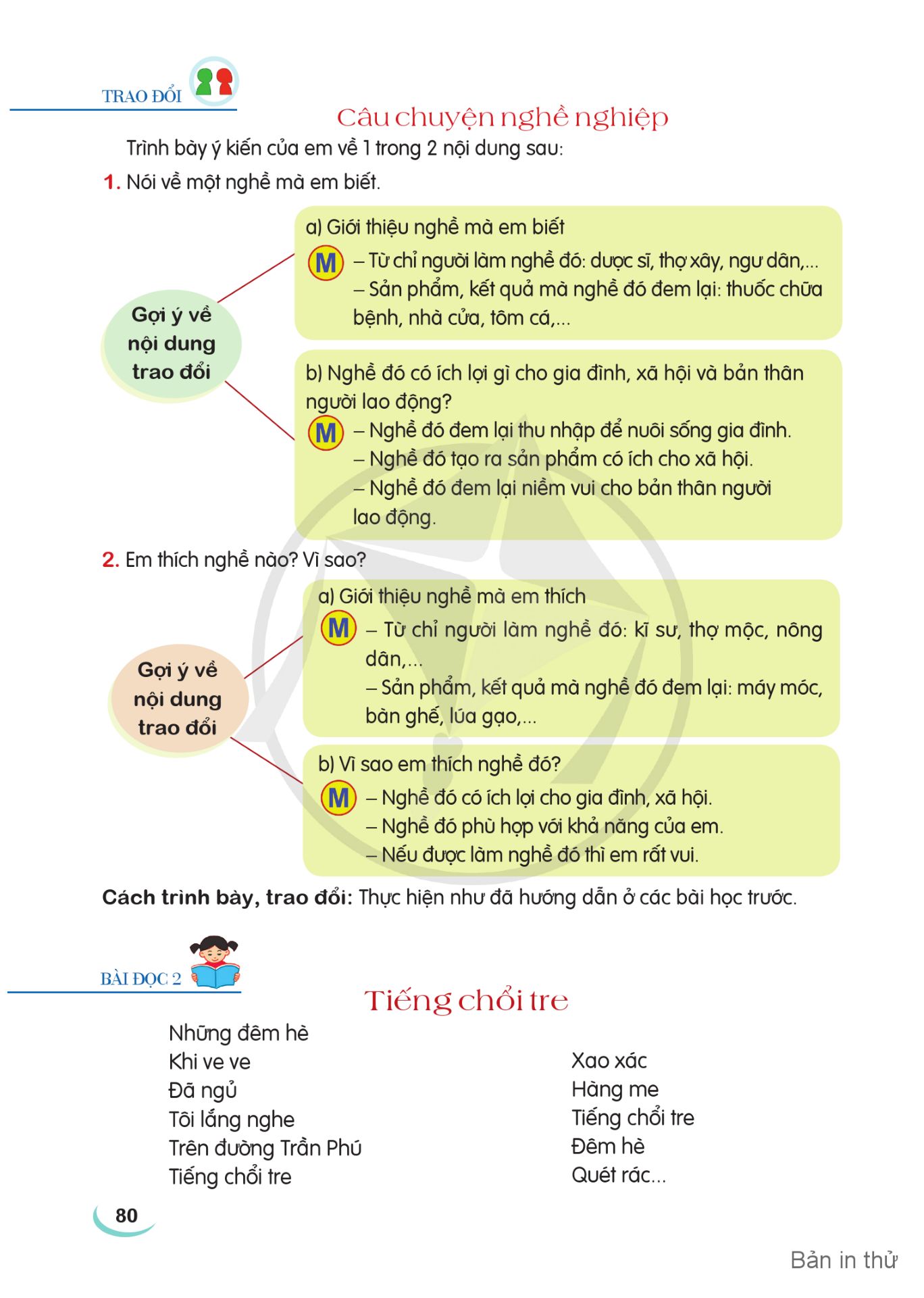 TRAO ĐỔI

Câu chuyện nghề nghiệp

Trình bày ý kiến của em về 1 trong 2 nội dung sau:

1. Nói về một nghề mà em biết.

Gợi ý về nội dung trao đổi

a) Giới thiệu nghề mà em biết
M – Từ chỉ người làm nghề đó: dược sĩ, thợ xây, ngư dân,...
– Sản phẩm, kết quả mà nghề đó đem lại: thuốc chữa bệnh, nhà cửa, tôm cá,...

b) Nghề đó có ích lợi gì cho gia đình, xã hội và bản thân người lao động?
M – Nghề đó đem lại thu nhập để nuôi sống gia đình.
– Nghề đó tạo ra sản phẩm có ích cho xã hội.
– Nghề đó đem lại niềm vui cho bản thân người lao động.

2. Em thích nghề nào? Vì sao?

Gợi ý về nội dung trao đổi

a) Giới thiệu nghề mà em thích
M – Từ chỉ người làm nghề đó: kĩ sư, thợ mộc, nông dân,...
– Sản phẩm, kết quả mà nghề đó đem lại: máy móc, bàn ghế, lúa gạo,...

b) Vì sao em thích nghề đó?
M – Nghề đó có ích lợi cho gia đình, xã hội.
– Nghề đó phù hợp với khả năng của em.
– Nếu được làm nghề đó thì em rất vui.

Cách trình bày, trao đổi: Thực hiện như đã hướng dẫn ở các bài học trước.

BÀI ĐỌC 2

Tiếng chổi tre

Những đêm hè
Khi ve ve
Đã ngủ
Tôi lắng nghe
Trên đường Trần Phú
Tiếng chổi tre

Xao xác
Hàng me
Tiếng chổi tre
Đêm hè
Quét rác...

80

Bản in thử